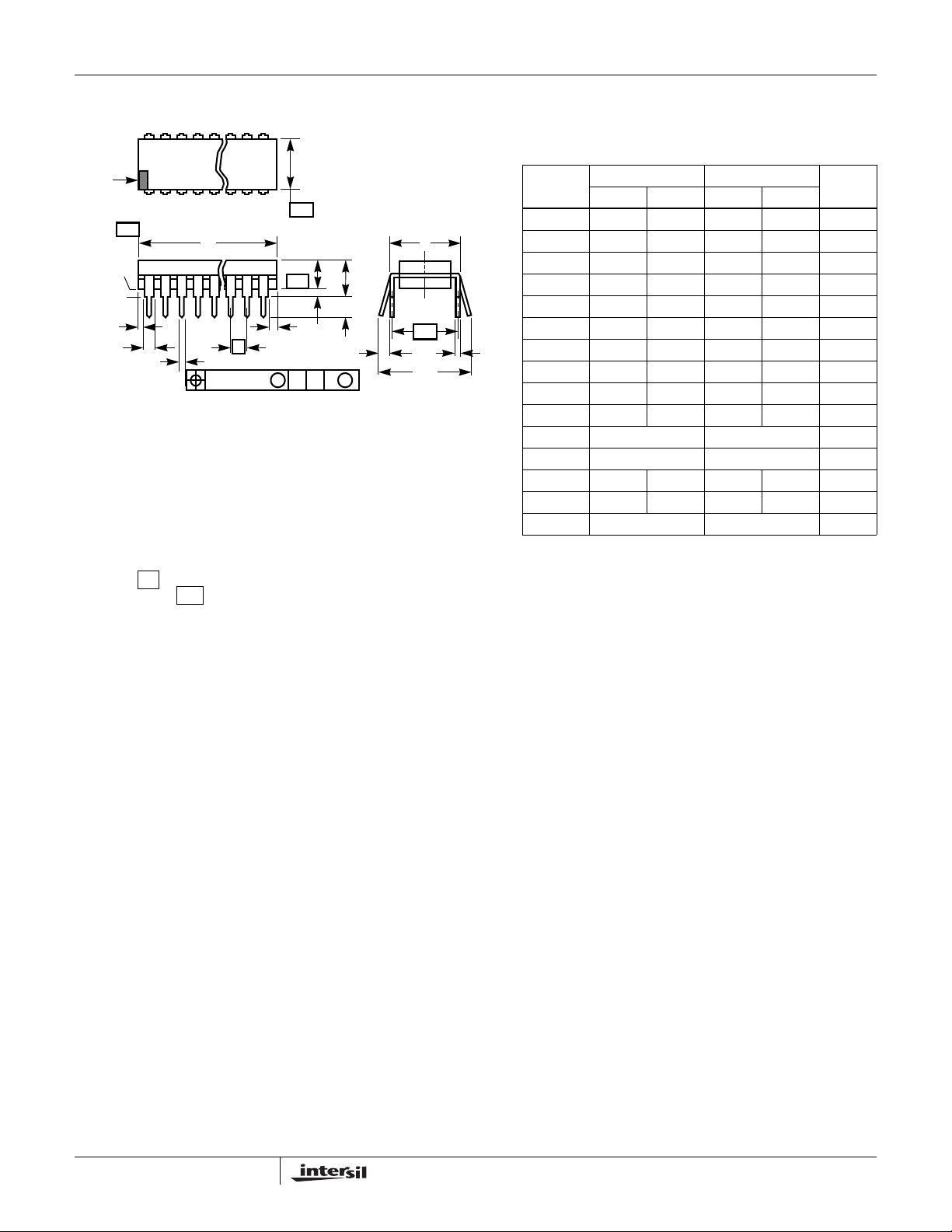 intersil